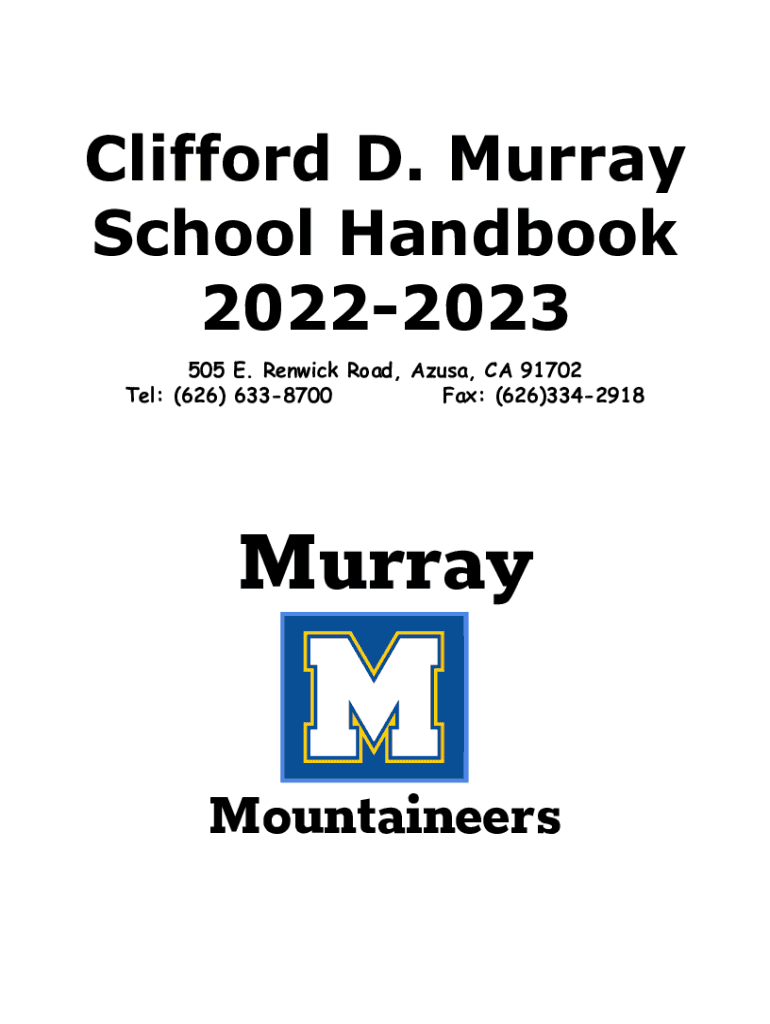 Clifford D. Murray
School Handbook
2022-2023

505 E. Renwick Road, Azusa, CA 91702
Tel: (626) 633-8700 Fax: (626)334-2918

Murray

M

Mountaineers